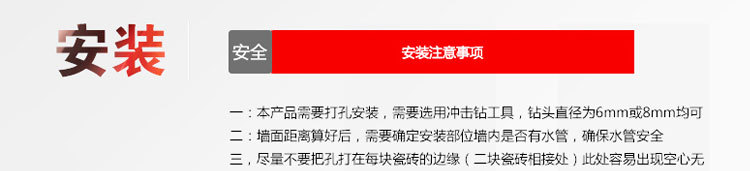 安装

安全 安装注意事项

一：本产品需要打孔安装，需要选用冲击钻工具，钻头直径为6mm或8mm均可
二：墙面距离算好后，需要确定安装部位墙内是否有水管，确保水管安全
三，尽量不要把孔打在每块瓷砖的边缘（二块瓷砖相接处）此处容易出现空心无